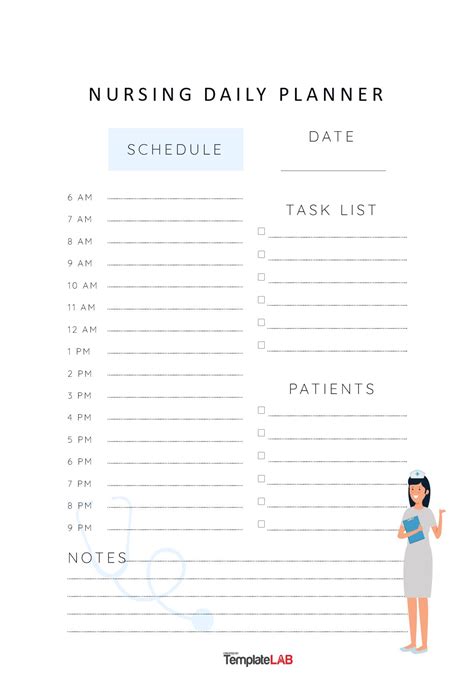 NURSING DAILY PLANNER

SCHEDULE

6 AM ____
7 AM ____
8 AM ____
9 AM ____
10 AM ____
11 AM ____
12 AM ____
1 PM ____
2 PM ____
3 PM ____
4 PM ____
5 PM ____
6 PM ____
7 PM ____
8 PM ____
9 PM ____

DATE

____

TASK LIST

☐ ____
☐ ____
☐ ____
☐ ____
☐ ____
☐ ____

PATIENTS

☐ ____
☐ ____
☐ ____
☐ ____
☐ ____
☐ ____

NOTES

____
____
____
____
____

TemplateLAB